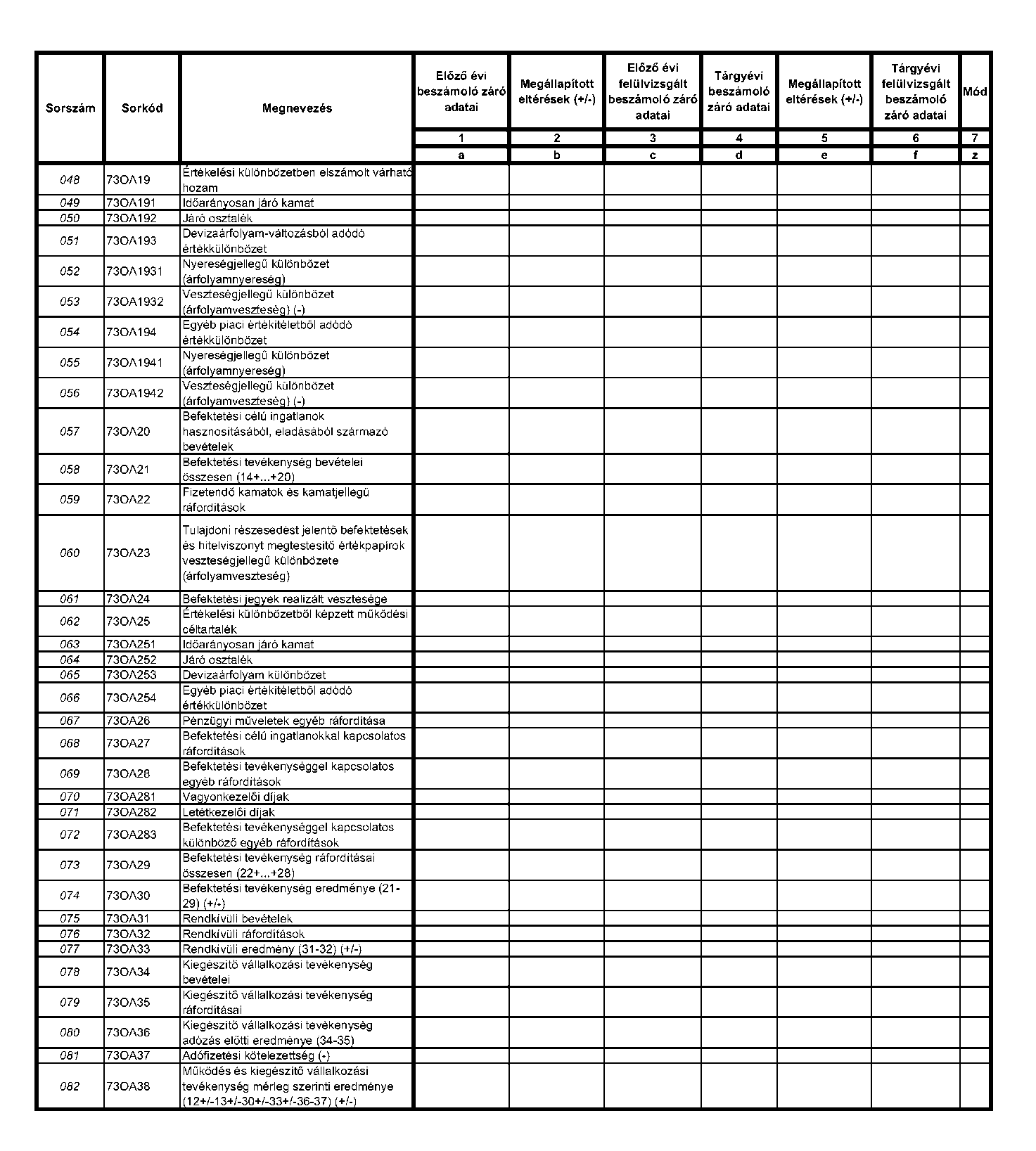 | Sorszám | Sorkód | Megnevezés | Előző évi beszámoló záró adatai | Megállapított eltérések (+/-) | Előző évi felülvizsgált beszámoló záró adatai | Tárgyévi beszámoló záró adatai | Megállapított eltérések (+/-) | Tárgyévi felülvizsgált beszámoló záró adatai | Mód |
|---|---|---|---|---|---|---|---|---|---|
| | | | 1 | 2 | 3 | 4 | 5 | 6 | 7 |
| | | | a | b | c | d | e | f | z |
| 048 | 73OA19 | Értékelési különbözetben elszámolt várható hozam | | | | | | | |
| 049 | 73OA191 | Időarányosan járó kamat | | | | | | | |
| 050 | 73OA192 | Járó osztalék | | | | | | | |
| 051 | 73OA193 | Devizaárfolyam-változásból adódó értékkülönbözet | | | | | | | |
| 052 | 73OA1931 | Nyereségjellegű különbözet (árfolyamnyereség) | | | | | | | |
| 053 | 73OA1932 | Veszteségjellegű különbözet (árfolyamveszteség) (-) | | | | | | | |
| 054 | 73OA194 | Egyéb piaci értékítéletből adódó értékkülönbözet | | | | | | | |
| 055 | 73OA1941 | Nyereségjellegű különbözet (árfolyamnyereség) | | | | | | | |
| 056 | 73OA1942 | Veszteségjellegű különbözet (árfolyamveszteség) (-) | | | | | | | |
| 057 | 73OA20 | Befektetési célú ingatlanok hasznosításából, eladásából származó bevételek | | | | | | | |
| 058 | 73OA21 | Befektetési tevékenység bevételei összesen (14+...+20) | | | | | | | |
| 059 | 73OA22 | Fizetendő kamatok és kamatjellegű ráfordítások | | | | | | | |
| 060 | 73OA23 | Tulajdoni részesedést jelentő befektetések és hitelviszonyt megtestesítő értékpapírok veszteségjellegű különbözete (árfolyamveszteség) | | | | | | | |
| 061 | 73OA24 | Befektetési jegyek realizált vesztesége | | | | | | | |
| 062 | 73OA25 | Értékelési különbözetből képzett működési céltartalék | | | | | | | |
| 063 | 73OA251 | Időarányosan járó kamat | | | | | | | |
| 064 | 73OA252 | Járó osztalék | | | | | | | |
| 065 | 73OA253 | Devizaárfolyam különbözet | | | | | | | |
| 066 | 73OA254 | Egyéb piaci értékítéletből adódó értékkülönbözet | | | | | | | |
| 067 | 73OA26 | Pénzügyi műveletek egyéb ráfordítása | | | | | | | |
| 068 | 73OA27 | Befektetési célú ingatlanokkal kapcsolatos ráfordítások | | | | | | | |
| 069 | 73OA28 | Befektetési tevékenységgel kapcsolatos egyéb ráfordítások | | | | | | | |
| 070 | 73OA281 | Vagyonkezelői díjak | | | | | | | |
| 071 | 73OA282 | Letétkezelői díjak | | | | | | | |
| 072 | 73OA283 | Befektetési tevékenységgel kapcsolatos különböző egyéb ráfordítások | | | | | | | |
| 073 | 73OA29 | Befektetési tevékenység ráfordításai összesen (22+...+28) | | | | | | | |
| 074 | 73OA30 | Befektetési tevékenység eredménye (21-29) (+/-) | | | | | | | |
| 075 | 73OA31 | Rendkívüli bevételek | | | | | | | |
| 076 | 73OA32 | Rendkívüli ráfordítások | | | | | | | |
| 077 | 73OA33 | Rendkívüli eredmény (31-32) (+/-) | | | | | | | |
| 078 | 73OA34 | Kiegészítő vállalkozási tevékenység bevételei | | | | | | | |
| 079 | 73OA35 | Kiegészítő vállalkozási tevékenység ráfordításai | | | | | | | |
| 080 | 73OA36 | Kiegészítő vállalkozási tevékenység adózás előtti eredménye (34-35) | | | | | | | |
| 081 | 73OA37 | Adófizetési kötelezettség (-) | | | | | | | |
| 082 | 73OA38 | Működés és kiegészítő vállalkozási tevékenység mérleg szerinti eredménye (12+/-13+/-30+/-33+/-36-37) (+/-) | | | | | | | |